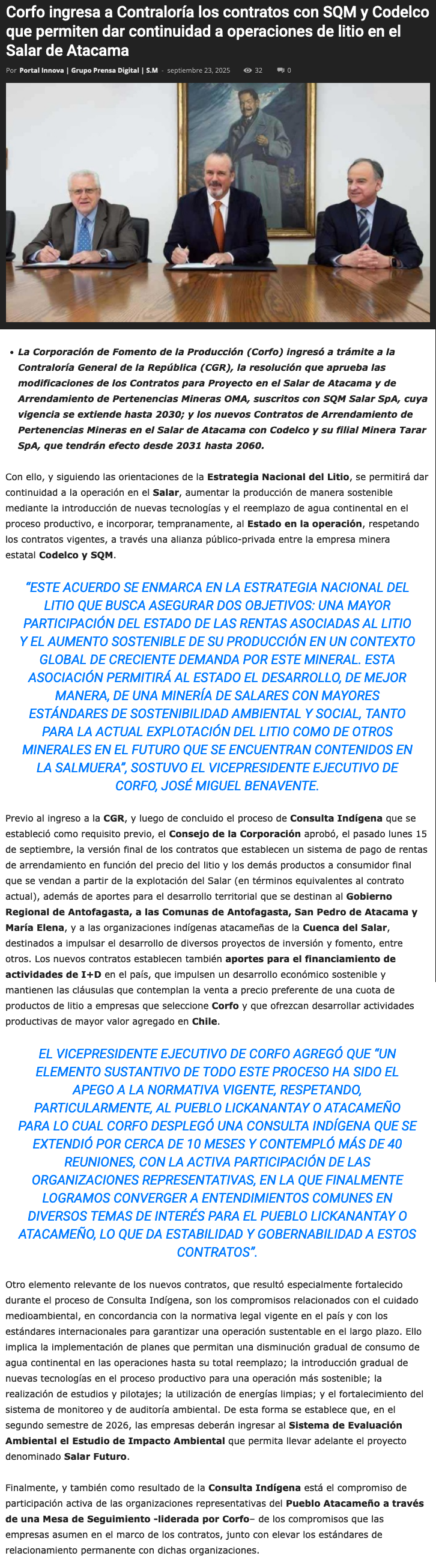 Corfo ingresa a Contraloría los contratos con SQM y Codelco que permiten dar continuidad a operaciones de litio en el Salar de Atacama

Por Portal Innova | Grupo Prensa Digital | S.M - septiembre 23, 2025 32 0

• La Corporación de Fomento de la Producción (Corfo) ingresó a trámite a la Contraloría General de la República (CGR), la resolución que aprueba las modificaciones de los Contratos para Proyecto en el Salar de Atacama y de Arrendamiento de Pertenencias Mineras OMA, suscritos con SQM Salar SpA, cuya vigencia se extiende hasta 2030; y los nuevos Contratos de Arrendamiento de Pertenencias Mineras en el Salar de Atacama con Codelco y su filial Minera Tarar SpA, que tendrán efecto desde 2031 hasta 2060.

Con ello, y siguiendo las orientaciones de la Estrategia Nacional del Litio, se permitirá dar continuidad a la operación en el Salar, aumentar la producción de manera sostenible mediante la introducción de nuevas tecnologías y el reemplazo de agua continental en el proceso productivo, e incorporar, tempranamente, al Estado en la operación, respetando los contratos vigentes, a través una alianza público-privada entre la empresa minera estatal Codelco y SQM.

"ESTE ACUERDO SE ENMARCA EN LA ESTRATEGIA NACIONAL DEL LITIO QUE BUSCA ASEGURAR DOS OBJETIVOS: UNA MAYOR PARTICIPACIÓN DEL ESTADO DE LAS RENTAS ASOCIADAS AL LITIO Y EL AUMENTO SOSTENIBLE DE SU PRODUCCIÓN EN UN CONTEXTO GLOBAL DE CRECIENTE DEMANDA POR ESTE MINERAL. ESTA ASOCIACIÓN PERMITIRÁ AL ESTADO EL DESARROLLO, DE MEJOR MANERA, DE UNA MINERÍA DE SALARES CON MAYORES ESTÁNDARES DE SOSTENIBILIDAD AMBIENTAL Y SOCIAL, TANTO PARA LA ACTUAL EXPLOTACIÓN DEL LITIO COMO DE OTROS MINERALES EN EL FUTURO QUE SE ENCUENTRAN CONTENIDOS EN LA SALMUERA", SOSTUVO EL VICEPRESIDENTE EJECUTIVO DE CORFO, JOSÉ MIGUEL BENAVENTE.

Previo al ingreso a la CGR, y luego de concluido el proceso de Consulta Indígena que se estableció como requisito previo, el Consejo de la Corporación aprobó, el pasado lunes 15 de septiembre, la versión final de los contratos que establecen un sistema de pago de rentas de arrendamiento en función del precio del litio y los demás productos a consumidor final que se vendan a partir de la explotación del Salar (en términos equivalentes al contrato actual), además de aportes para el desarrollo territorial que se destinan al Gobierno Regional de Antofagasta, a las Comunas de Antofagasta, San Pedro de Atacama y María Elena, y a las organizaciones indígenas atacameñas de la Cuenca del Salar, destinados a impulsar el desarrollo de diversos proyectos de inversión y fomento, entre otros. Los nuevos contratos establecen también aportes para el financiamiento de actividades de I+D en el país, que impulsen un desarrollo económico sostenible y mantienen las cláusulas que contemplan la venta a precio preferente de una cuota de productos de litio a empresas que seleccione Corfo y que ofrezcan desarrollar actividades productivas de mayor valor agregado en Chile.

EL VICEPRESIDENTE EJECUTIVO DE CORFO AGREGÓ QUE "UN ELEMENTO SUSTANTIVO DE TODO ESTE PROCESO HA SIDO EL APEGO A LA NORMATIVA VIGENTE, RESPETANDO, PARTICULARMENTE, AL PUEBLO LICKANANTAY O ATACAMEÑO PARA LO CUAL CORFO DESPLEGÓ UNA CONSULTA INDÍGENA QUE SE EXTENDIÓ POR CERCA DE 10 MESES Y CONTEMPLÓ MÁS DE 40 REUNIONES, CON LA ACTIVA PARTICIPACIÓN DE LAS ORGANIZACIONES REPRESENTATIVAS, EN LA QUE FINALMENTE LOGRAMOS CONVERGER A ENTENDIMIENTOS COMUNES EN DIVERSOS TEMAS DE INTERÉS PARA EL PUEBLO LICKANANTAY O ATACAMEÑO, LO QUE DA ESTABILIDAD Y GOBERNABILIDAD A ESTOS CONTRATOS".

Otro elemento relevante de los nuevos contratos, que resultó especialmente fortalecido durante el proceso de Consulta Indígena, son los compromisos relacionados con el cuidado medioambiental, en concordancia con la normativa legal vigente en el país y con los estándares internacionales para garantizar una operación sustentable en el largo plazo. Ello implica la implementación de planes que permitan una disminución gradual de consumo de agua continental en las operaciones hasta su total reemplazo; la introducción gradual de nuevas tecnologías en el proceso productivo para una operación más sostenible; la realización de estudios y pilotajes; la utilización de energías limpias; y el fortalecimiento del sistema de monitoreo y de auditoría ambiental. De esta forma se establece que, en el segundo semestre de 2026, las empresas deberán ingresar al Sistema de Evaluación Ambiental el Estudio de Impacto Ambiental que permita llevar adelante el proyecto denominado Salar Futuro.

Finalmente, y también como resultado de la Consulta Indígena está el compromiso de participación activa de las organizaciones representativas del Pueblo Atacameño a través de una Mesa de Seguimiento -liderada por Corfo– de los compromisos que las empresas asumen en el marco de los contratos, junto con elevar los estándares de relacionamiento permanente con dichas organizaciones.